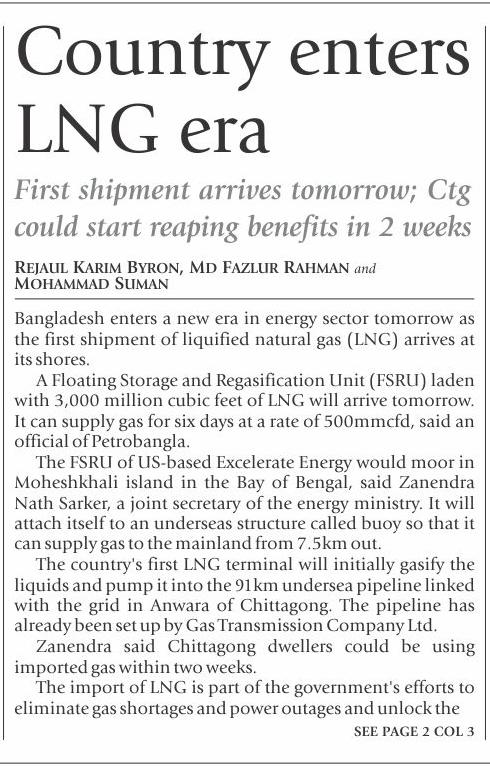 Country enters LNG era

First shipment arrives tomorrow; Ctg could start reaping benefits in 2 weeks

REJAUL KARIM BYRON, MD FAZLUR RAHMAN and MOHAMMAD SUMAN

Bangladesh enters a new era in energy sector tomorrow as the first shipment of liquified natural gas (LNG) arrives at its shores.

A Floating Storage and Regasification Unit (FSRU) laden with 3,000 million cubic feet of LNG will arrive tomorrow. It can supply gas for six days at a rate of 500mmcfd, said an official of Petrobangla.

The FSRU of US-based Excelerate Energy would moor in Moheshkhali island in the Bay of Bengal, said Zanendra Nath Sarker, a joint secretary of the energy ministry. It will attach itself to an underseas structure called buoy so that it can supply gas to the mainland from 7.5km out.

The country's first LNG terminal will initially gasify the liquids and pump it into the 91km undersea pipeline linked with the grid in Anwara of Chittagong. The pipeline has already been set up by Gas Transmission Company Ltd.

Zanendra said Chittagong dwellers could be using imported gas within two weeks.

The import of LNG is part of the government's efforts to eliminate gas shortages and power outages and unlock the

SEE PAGE 2 COL 3